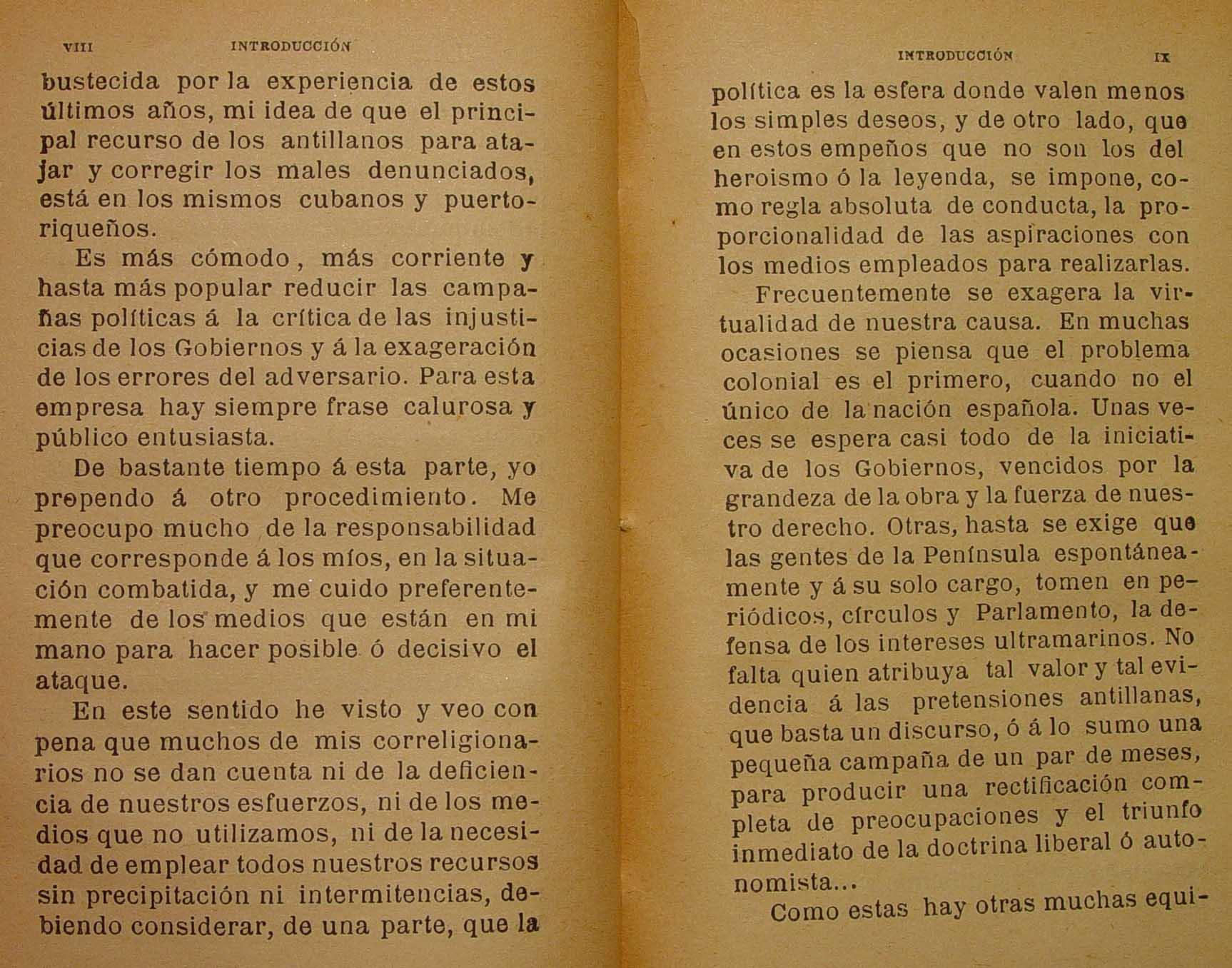 VIII INTRODUCCIÓN

bustecida por la experiencia de estos últimos años, mi idea de que el principal recurso de los antillanos para atajar y corregir los males denunciados, está en los mismos cubanos y puertoriqueños.

Es más cómodo, más corriente y hasta más popular reducir las campañas políticas á la crítica de las injusticias de los Gobiernos y á la exageración de los errores del adversario. Para esta empresa hay siempre frase calurosa y público entusiasta.

De bastante tiempo á esta parte, yo propendo á otro procedimiento. Me preocupo mucho de la responsabilidad que corresponde á los míos, en la situación combatida, y me cuido preferentemente de los medios que están en mi mano para hacer posible ó decisivo el ataque.

En este sentido he visto y veo con pena que muchos de mis correligionarios no se dan cuenta ni de la deficiencia de nuestros esfuerzos, ni de los medios que no utilizamos, ni de la necesidad de emplear todos nuestros recursos sin precipitación ni intermitencias, debiendo considerar, de una parte, que la

INTRODUCCIÓN IX

política es la esfera donde valen menos los simples deseos, y de otro lado, que en estos empeños que no son los del heroismo ó la leyenda, se impone, como regla absoluta de conducta, la proporcionalidad de las aspiraciones con los medios empleados para realizarlas.

Frecuentemente se exagera la virtualidad de nuestra causa. En muchas ocasiones se piensa que el problema colonial es el primero, cuando no el único de la nación española. Unas veces se espera casi todo de la iniciativa de los Gobiernos, vencidos por la grandeza de la obra y la fuerza de nuestro derecho. Otras, hasta se exige que las gentes de la Península espontáneamente y á su solo cargo, tomen en periódicos, círculos y Parlamento, la defensa de los intereses ultramarinos. No falta quien atribuya tal valor y tal evidencia á las pretensiones antillanas, que basta un discurso, ó á lo sumo una pequeña campaña de un par de meses, para producir una rectificación completa de preocupaciones y el triunfo inmediato de la doctrina liberal ó autonomista...

Como estas hay otras muchas equi-